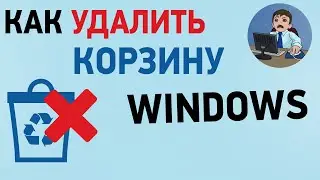 КАК УДАЛИТЬ КОРЗИНУ WINDOWS